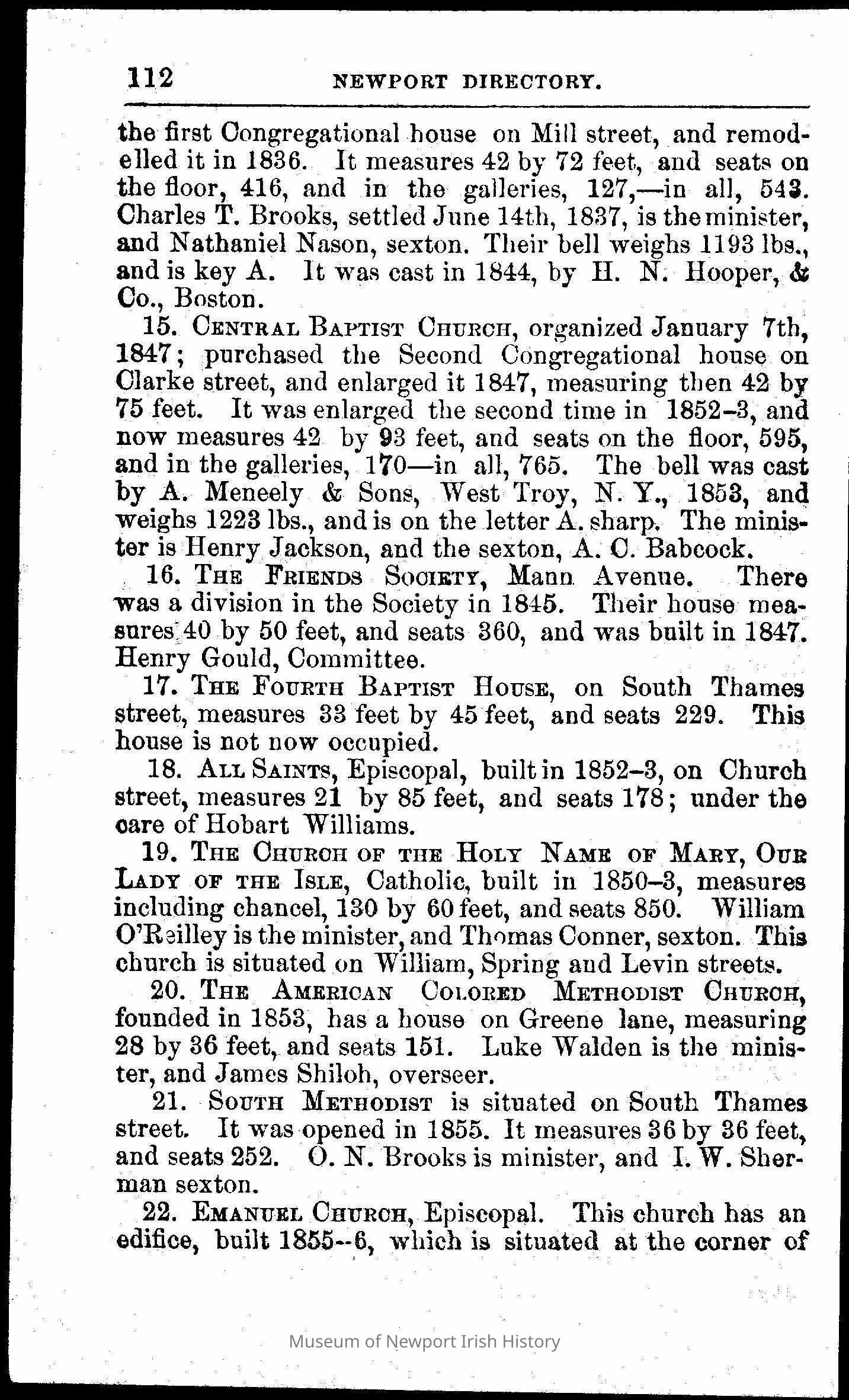 112 NEWPORT DIRECTORY.

the first Congregational house on Mill street, and remodelled it in 1836. It measures 42 by 72 feet, and seats on the floor, 416, and in the galleries, 127,—in all, 543. Charles T. Brooks, settled June 14th, 1837, is the minister, and Nathaniel Nason, sexton. Their bell weighs 1193 lbs., and is key A. It was cast in 1844, by H. N. Hooper, & Co., Boston.

15. CENTRAL BAPTIST CHURCH, organized January 7th, 1847; purchased the Second Congregational house on Clarke street, and enlarged it 1847, measuring then 42 by 75 feet. It was enlarged the second time in 1852–3, and now measures 42 by 93 feet, and seats on the floor, 595, and in the galleries, 170—in all, 765. The bell was cast by A. Meneely & Sons, West Troy, N. Y., 1853, and weighs 1223 lbs., and is on the letter A. sharp. The minister is Henry Jackson, and the sexton, A. C. Babcock.

16. THE FRIENDS SOCIETY, Mann Avenue. There was a division in the Society in 1845. Their house measures 40 by 50 feet, and seats 360, and was built in 1847. Henry Gould, Committee.

17. THE FOURTH BAPTIST HOUSE, on South Thames street, measures 33 feet by 45 feet, and seats 229. This house is not now occupied.

18. ALL SAINTS, Episcopal, built in 1852–3, on Church street, measures 21 by 85 feet, and seats 178; under the care of Hobart Williams.

19. THE CHURCH OF THE HOLY NAME OF MARY, OUR LADY OF THE ISLE, Catholic, built in 1850–3, measures including chancel, 130 by 60 feet, and seats 850. William O'Reilley is the minister, and Thomas Conner, sexton. This church is situated on William, Spring and Levin streets.

20. THE AMERICAN COLORED METHODIST CHURCH, founded in 1853, has a house on Greene lane, measuring 28 by 36 feet, and seats 151. Luke Walden is the minister, and James Shiloh, overseer.

21. SOUTH METHODIST is situated on South Thames street. It was opened in 1855. It measures 36 by 36 feet, and seats 252. O. N. Brooks is minister, and I. W. Sherman sexton.

22. EMANUEL CHURCH, Episcopal. This church has an edifice, built 1855--6, which is situated at the corner of

Museum of Newport Irish History